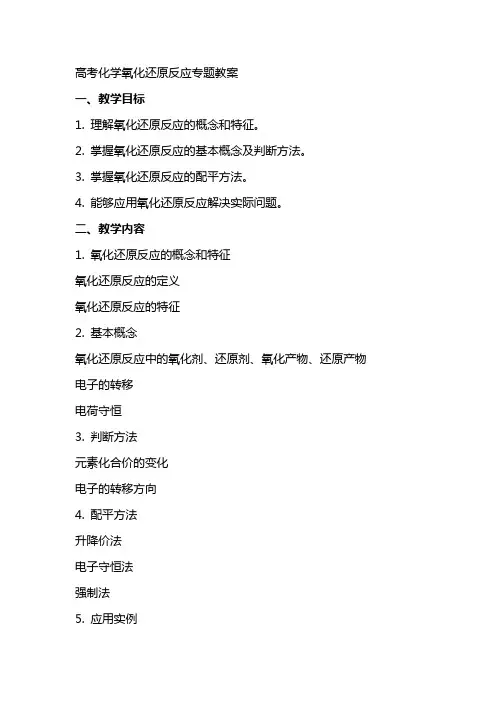 高考化学氧化还原反应专题教案

一、教学目标

1. 理解氧化还原反应的概念和特征。

2. 掌握氧化还原反应的基本概念及判断方法。

3. 掌握氧化还原反应的配平方法。

4. 能够应用氧化还原反应解决实际问题。

二、教学内容

1. 氧化还原反应的概念和特征

氧化还原反应的定义

氧化还原反应的特征

2. 基本概念

氧化还原反应中的氧化剂、还原剂、氧化产物、还原产物

电子的转移

电荷守恒

3. 判断方法

元素化合价的变化

电子的转移方向

4. 配平方法

升降价法

电子守恒法

强制法

5. 应用实例